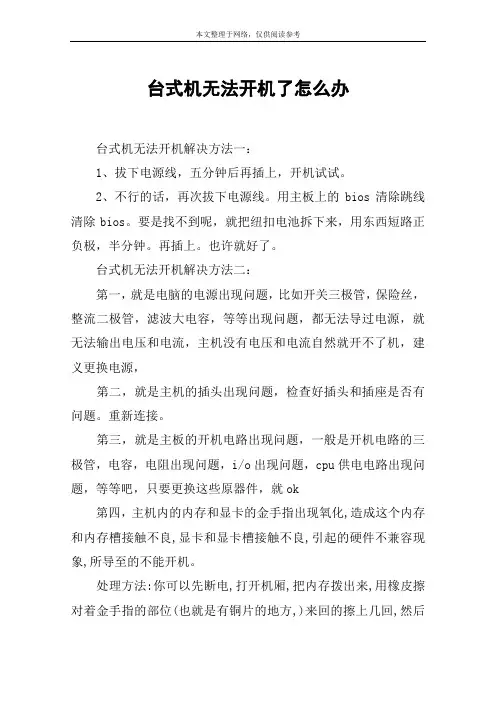 本文整理于网络，仅供阅读参考

台式机无法开机了怎么办

台式机无法开机解决方法一：

1、拔下电源线，五分钟后再插上，开机试试。

2、不行的话，再次拔下电源线。用主板上的 bios 清除跳线清除 bios。要是找不到呢，就把纽扣电池拆下来，用东西短路正负极，半分钟。再插上。也许就好了。

台式机无法开机解决方法二：

第一，就是电脑的电源出现问题，比如开关三极管，保险丝，整流二极管，滤波大电容，等等出现问题，都无法导过电源，就无法输出电压和电流，主机没有电压和电流自然就开不了机，建义更换电源，

第二，就是主机的插头出现问题，检查好插头和插座是否有问题。重新连接。

第三，就是主板的开机电路出现问题，一般是开机电路的三极管，电容，电阻出现问题，i/o 出现问题，cpu 供电电路出现问题，等等吧，只要更换这些原器件，就 ok

第四，主机内的内存和显卡的金手指出现氧化,造成这个内存和内存槽接触不良,显卡和显卡槽接触不良,引起的硬件不兼容现象,所导至的不能开机。

处理方法:你可以先断电,打开机厢,把内存拨出来,用橡皮擦对着金手指的部位(也就是有铜片的地方,)来回的擦上几回,然后